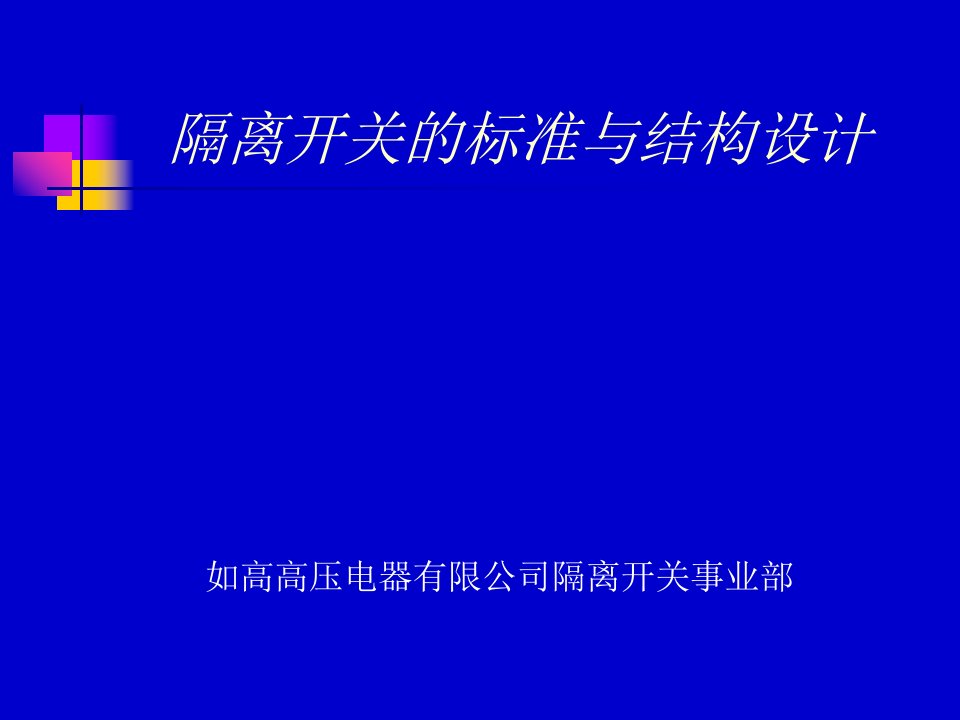 隔离开关的标准与结构设计

如高高压电器有限公司隔离开关事业部